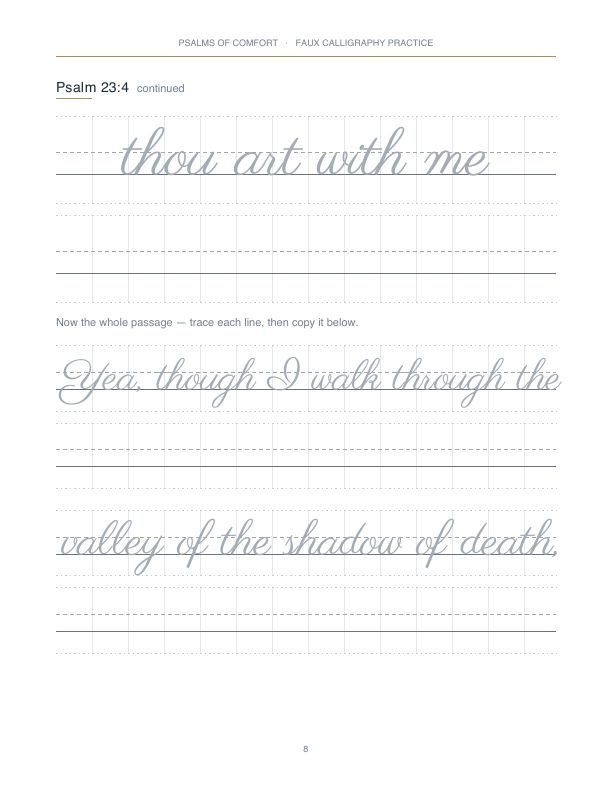 PSALMS OF COMFORT · FAUX CALLIGRAPHY PRACTICE

Psalm 23:4 continued

thou art with me

Now the whole passage — trace each line, then copy it below.

Yea, though I walk through the

valley of the shadow of death,

8